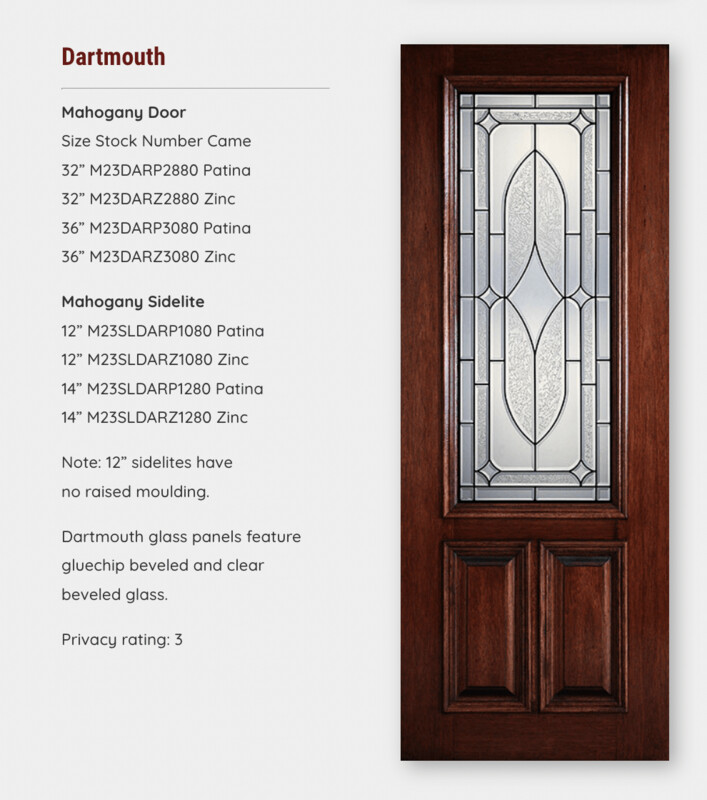 Dartmouth

Mahogany Door
Size Stock Number Came
32” M23DARP2880 Patina
32” M23DARZ2880 Zinc
36” M23DARP3080 Patina
36” M23DARZ3080 Zinc

Mahogany Sidelite
12” M23SLDARP1080 Patina
12” M23SLDARZ1080 Zinc
14” M23SLDARP1280 Patina
14” M23SLDARZ1280 Zinc

Note: 12” sidelites have no raised moulding.

Dartmouth glass panels feature gluechip beveled and clear beveled glass.

Privacy rating: 3